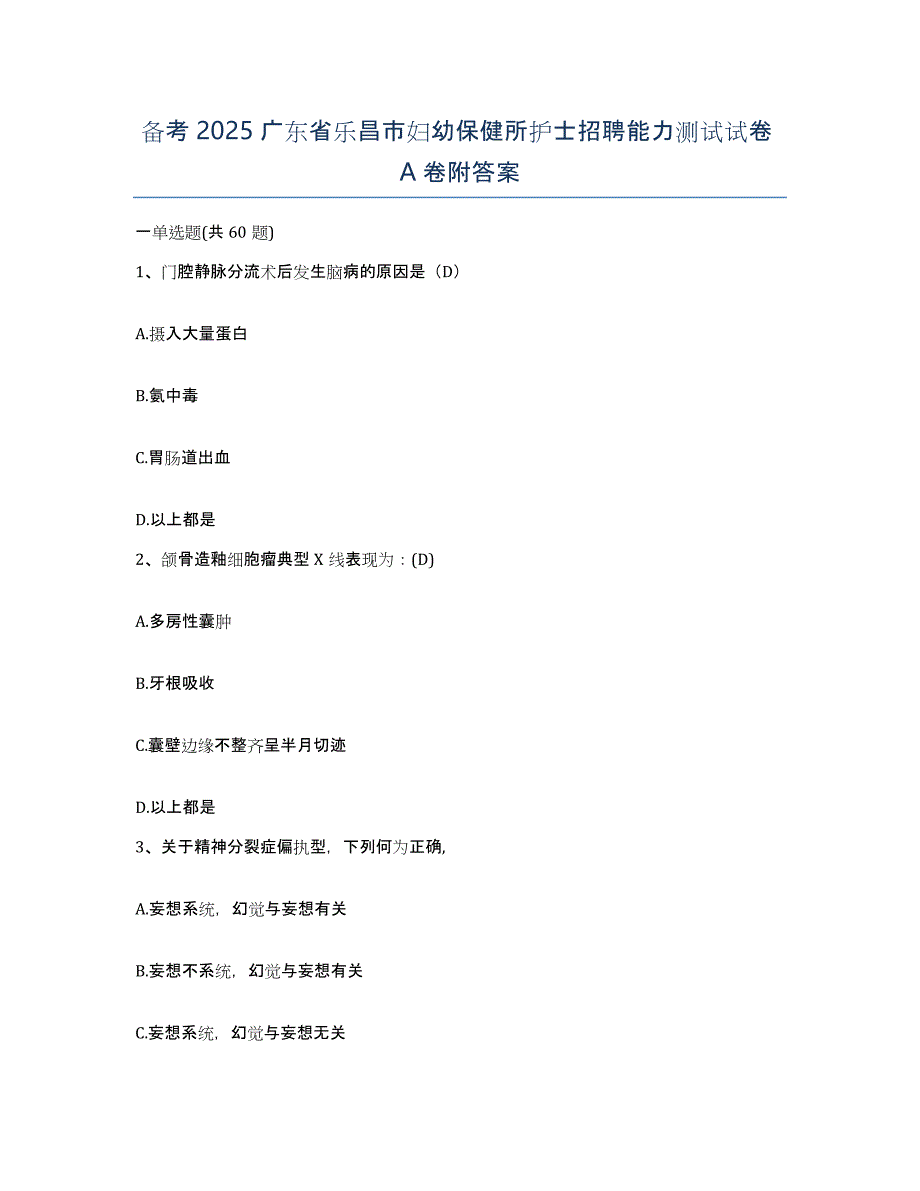 备考 2025 广东省乐昌市妇幼保健所护士招聘能力测试试卷 A 卷附答案

一单选题(共 60 题)

1、门腔静脉分流术后发生脑病的原因是（D）

A.摄入大量蛋白

B.氨中毒

C.胃肠道出血

D.以上都是

2、颌骨造釉细胞瘤典型 X 线表现为：(D)

A.多房性囊肿

B.牙根吸收

C.囊壁边缘不整齐呈半月切迹

D.以上都是

3、关于精神分裂症偏执型，下列何为正确，

A.妄想系统，幻觉与妄想有关

B.妄想不系统，幻觉与妄想有关

C.妄想系统，幻觉与妄想无关